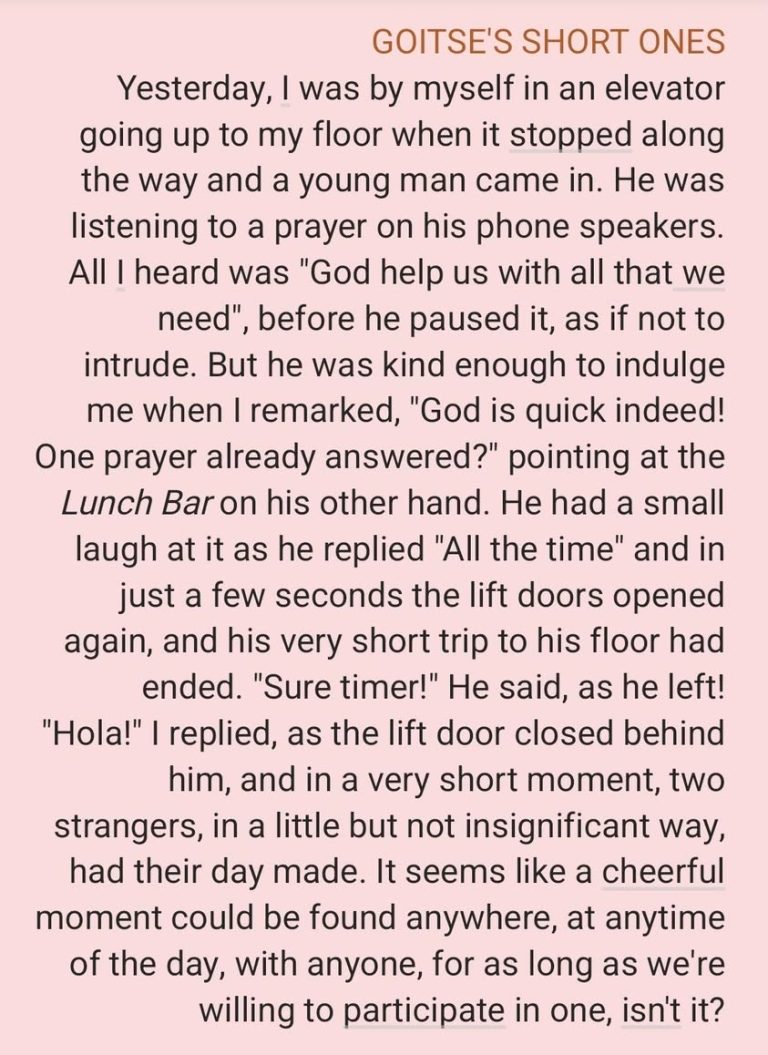 GOITSE'S SHORT ONES

Yesterday, I was by myself in an elevator going up to my floor when it stopped along the way and a young man came in. He was listening to a prayer on his phone speakers. All I heard was "God help us with all that we need", before he paused it, as if not to intrude. But he was kind enough to indulge me when I remarked, "God is quick indeed! One prayer already answered?" pointing at the Lunch Bar on his other hand. He had a small laugh at it as he replied "All the time" and in just a few seconds the lift doors opened again, and his very short trip to his floor had ended. "Sure timer!" He said, as he left! "Hola!" I replied, as the lift door closed behind him, and in a very short moment, two strangers, in a little but not insignificant way, had their day made. It seems like a cheerful moment could be found anywhere, at anytime of the day, with anyone, for as long as we're willing to participate in one, isn't it?